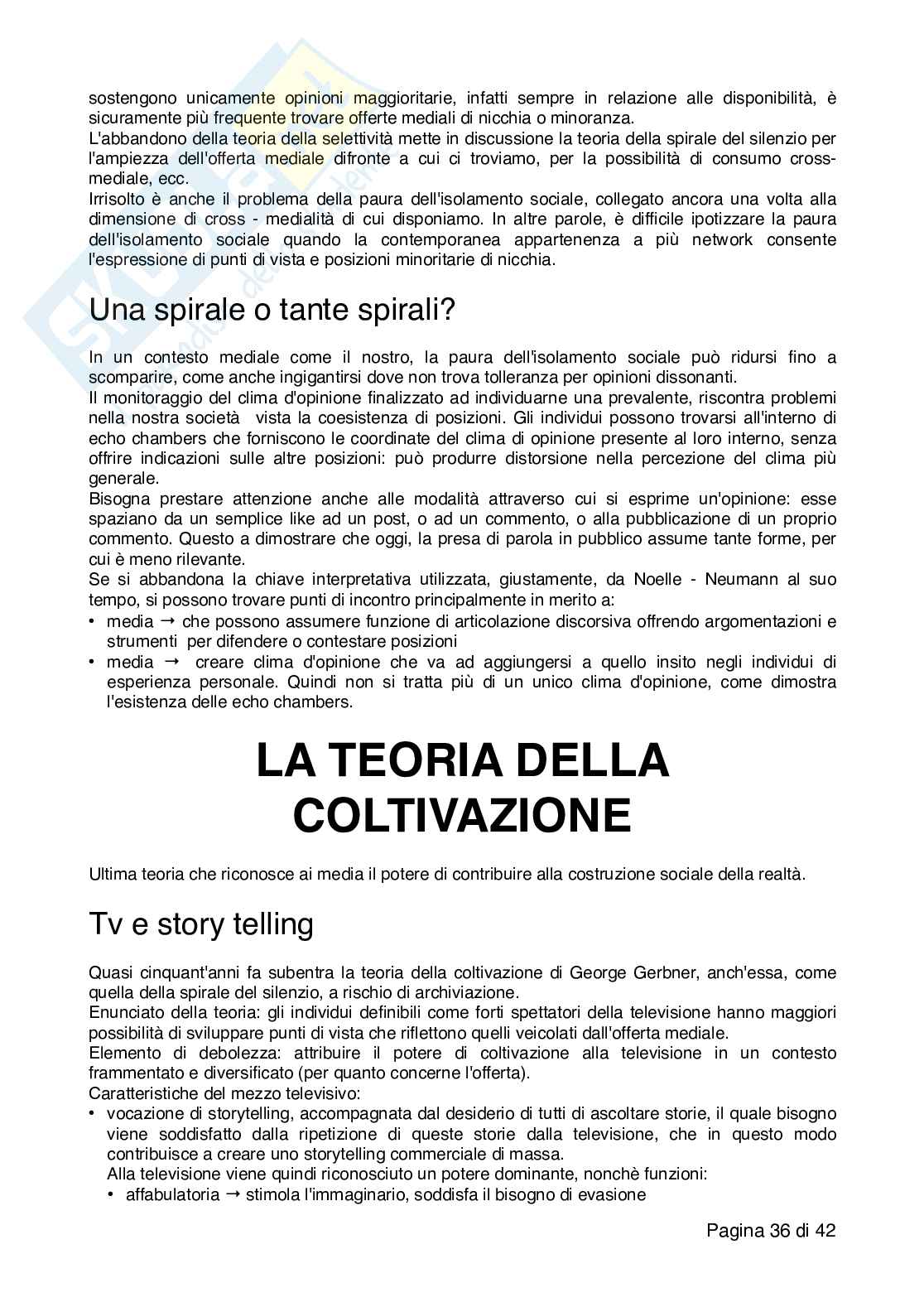 sostengono unicamente opinioni maggioritarie, infatti sempre in relazione alle disponibilità, è sicuramente più frequente trovare offerte mediali di nicchia o minoranza.
L'abbandono della teoria della selettività mette in discussione la teoria della spirale del silenzio per l'ampiezza dell'offerta mediale difronte a cui ci troviamo, per la possibilità di consumo cross-mediale, ecc.
Irrisolto è anche il problema della paura dell'isolamento sociale, collegato ancora una volta alla dimensione di cross - medialità di cui disponiamo. In altre parole, è difficile ipotizzare la paura dell'isolamento sociale quando la contemporanea appartenenza a più network consente l'espressione di punti di vista e posizioni minoritarie di nicchia.

Una spirale o tante spirali?

In un contesto mediale come il nostro, la paura dell'isolamento sociale può ridursi fino a scomparire, come anche ingigantirsi dove non trova tolleranza per opinioni dissonanti.
Il monitoraggio del clima d'opinione finalizzato ad individuarne una prevalente, riscontra problemi nella nostra società vista la coesistenza di posizioni. Gli individui possono trovarsi all'interno di echo chambers che forniscono le coordinate del clima di opinione presente al loro interno, senza offrire indicazioni sulle altre posizioni: può produrre distorsione nella percezione del clima più generale.
Bisogna prestare attenzione anche alle modalità attraverso cui si esprime un'opinione: esse spaziano da un semplice like ad un post, o ad un commento, o alla pubblicazione di un proprio commento. Questo a dimostrare che oggi, la presa di parola in pubblico assume tante forme, per cui è meno rilevante.
Se si abbandona la chiave interpretativa utilizzata, giustamente, da Noelle - Neumann al suo tempo, si possono trovare punti di incontro principalmente in merito a:
• media → che possono assumere funzione di articolazione discorsiva offrendo argomentazioni e strumenti per difendere o contestare posizioni
• media → creare clima d'opinione che va ad aggiungersi a quello insito negli individui di esperienza personale. Quindi non si tratta più di un unico clima d'opinione, come dimostra l'esistenza delle echo chambers.

LA TEORIA DELLA COLTIVAZIONE

Ultima teoria che riconosce ai media il potere di contribuire alla costruzione sociale della realtà.

Tv e story telling

Quasi cinquant'anni fa subentra la teoria della coltivazione di George Gerbner, anch'essa, come quella della spirale del silenzio, a rischio di archiviazione.
Enunciato della teoria: gli individui definibili come forti spettatori della televisione hanno maggiori possibilità di sviluppare punti di vista che riflettono quelli veicolati dall'offerta mediale.
Elemento di debolezza: attribuire il potere di coltivazione alla televisione in un contesto frammentato e diversificato (per quanto concerne l'offerta).
Caratteristiche del mezzo televisivo:
• vocazione di storytelling, accompagnata dal desiderio di tutti di ascoltare storie, il quale bisogno viene soddisfatto dalla ripetizione di queste storie dalla televisione, che in questo modo contribuisce a creare uno storytelling commerciale di massa.
Alla televisione viene quindi riconosciuto un potere dominante, nonchè funzioni:
• affabulatoria → stimola l'immaginario, soddisfa il bisogno di evasione

Pagina 36 di 42